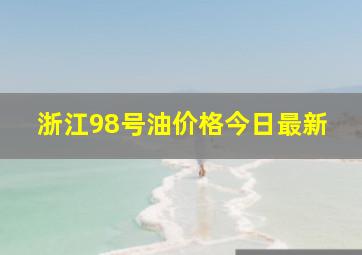 浙江98号油价格今日最新